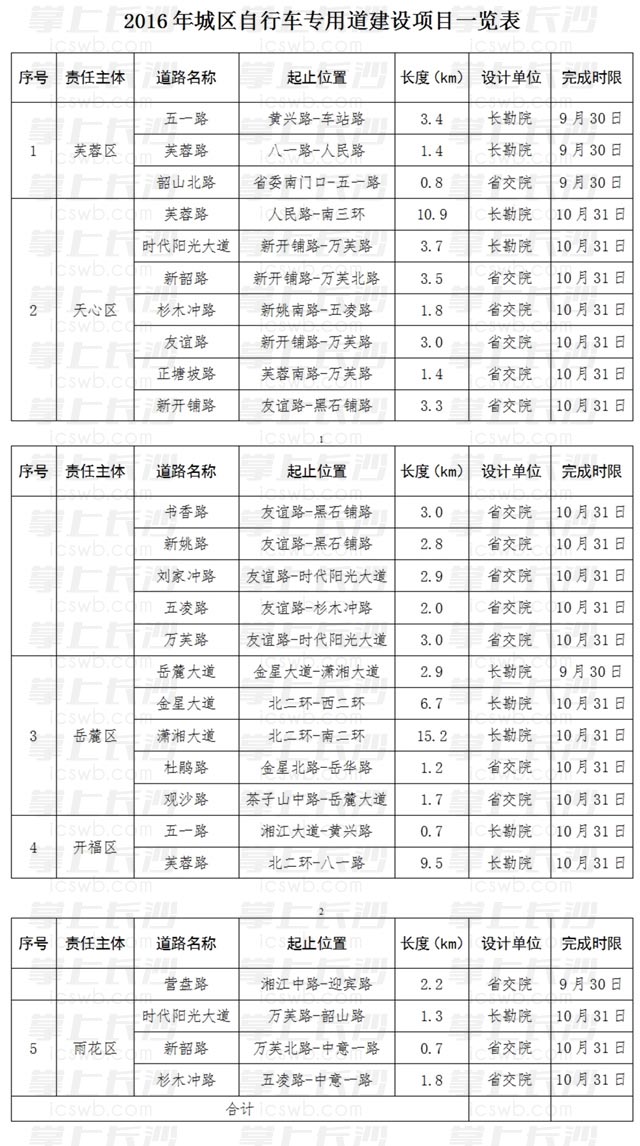 2016年城区自行车专用道建设项目一览表

| 序号 | 责任主体 | 道路名称 | 起止位置 | 长度(km) | 设计单位 | 完成时限 |
|---|---|---|---|---|---|---|
| 1 | 芙蓉区 | 五一路 | 黄兴路-车站路 | 3.4 | 长勘院 | 9月30日 |
| | | 芙蓉路 | 八一路-人民路 | 1.4 | 长勘院 | 9月30日 |
| | | 韶山北路 | 省委南门口-五一路 | 0.8 | 省交院 | 9月30日 |
| 2 | 天心区 | 芙蓉路 | 人民路-南三环 | 10.9 | 长勘院 | 10月31日 |
| | | 时代阳光大道 | 新开铺路-万芙路 | 3.7 | 长勘院 | 10月31日 |
| | | 新韶路 | 新开铺路-万芙北路 | 3.5 | 省交院 | 10月31日 |
| | | 杉木冲路 | 新姚南路-五凌路 | 1.8 | 省交院 | 10月31日 |
| | | 友谊路 | 新开铺路-万芙路 | 3.0 | 省交院 | 10月31日 |
| | | 正塘坡路 | 芙蓉南路-万芙路 | 1.4 | 省交院 | 10月31日 |
| | | 新开铺路 | 友谊路-黑石铺路 | 3.3 | 省交院 | 10月31日 |

1

| 序号 | 责任主体 | 道路名称 | 起止位置 | 长度(km) | 设计单位 | 完成时限 |
|---|---|---|---|---|---|---|
| | | 书香路 | 友谊路-黑石铺路 | 3.0 | 省交院 | 10月31日 |
| | | 新姚路 | 友谊路-黑石铺路 | 2.8 | 省交院 | 10月31日 |
| | | 刘家冲路 | 友谊路-时代阳光大道 | 2.9 | 省交院 | 10月31日 |
| | | 五凌路 | 友谊路-杉木冲路 | 2.0 | 省交院 | 10月31日 |
| | | 万芙路 | 友谊路-时代阳光大道 | 3.0 | 省交院 | 10月31日 |
| 3 | 岳麓区 | 岳麓大道 | 金星大道-潇湘大道 | 2.9 | 长勘院 | 9月30日 |
| | | 金星大道 | 北二环-西二环 | 6.7 | 长勘院 | 10月31日 |
| | | 潇湘大道 | 北二环-南二环 | 15.2 | 长勘院 | 10月31日 |
| | | 杜鹃路 | 金星北路-岳华路 | 1.2 | 省交院 | 10月31日 |
| | | 观沙路 | 茶子山中路-岳麓大道 | 1.7 | 省交院 | 10月31日 |
| 4 | 开福区 | 五一路 | 湘江大道-黄兴路 | 0.7 | 长勘院 | 10月31日 |
| | | 芙蓉路 | 北二环-八一路 | 9.5 | 长勘院 | 10月31日 |

2

| 序号 | 责任主体 | 道路名称 | 起止位置 | 长度(km) | 设计单位 | 完成时限 |
|---|---|---|---|---|---|---|
| 5 | 雨花区 | 营盘路 | 湘江中路-迎宾路 | 2.2 | 省交院 | 9月30日 |
| | | 时代阳光大道 | 万芙路-韶山路 | 1.3 | 长勘院 | 10月31日 |
| | | 新韶路 | 万芙北路-中意一路 | 0.7 | 省交院 | 10月31日 |
| | | 杉木冲路 | 五凌路-中意一路 | 1.8 | 省交院 | 10月31日 |
| 合计 | | | | | | |

掌上长沙 icswb.com